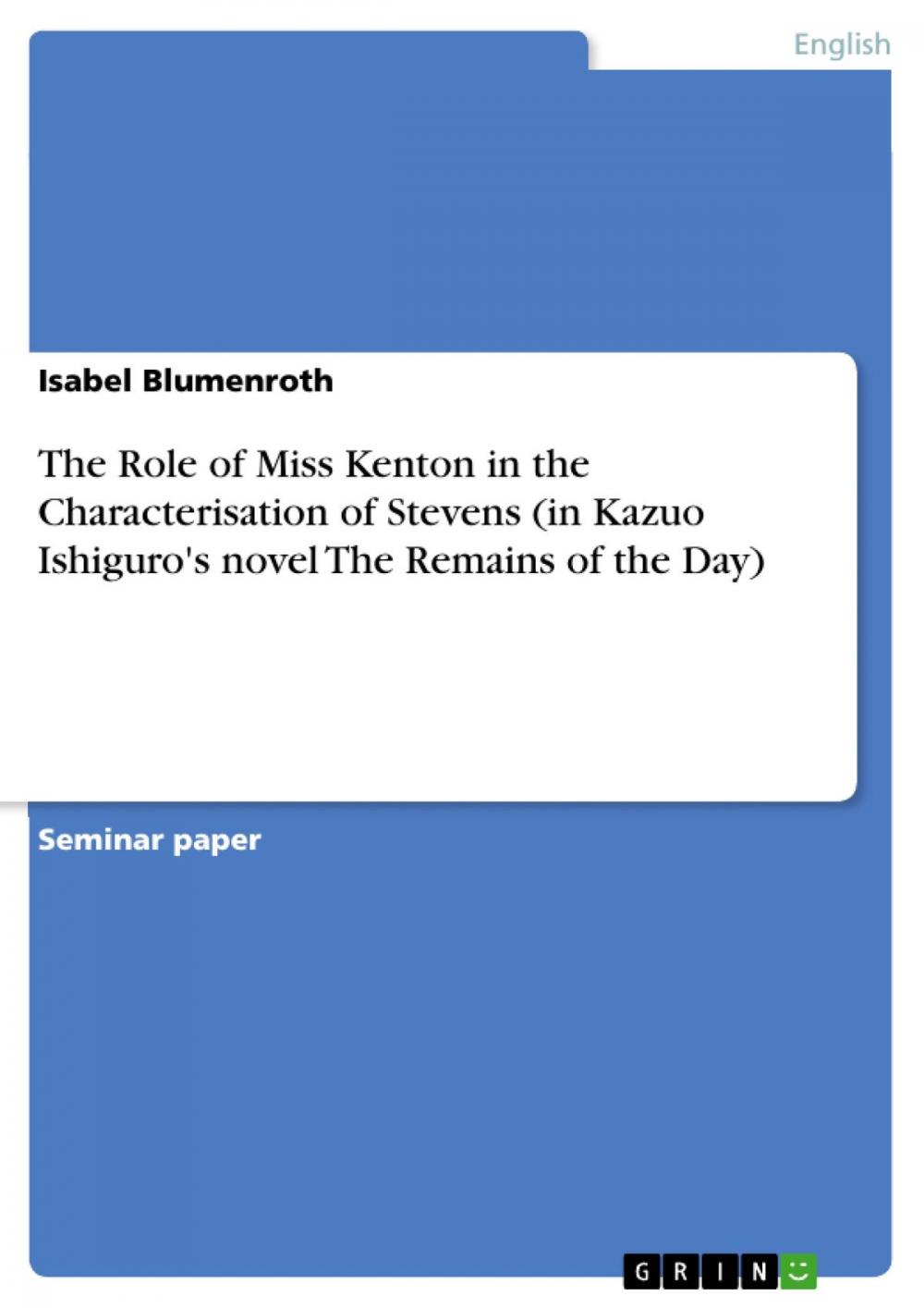 English

Isabel Blumenroth

The Role of Miss Kenton in the Characterisation of Stevens (in Kazuo Ishiguro's novel The Remains of the Day)

Seminar paper

GRIN